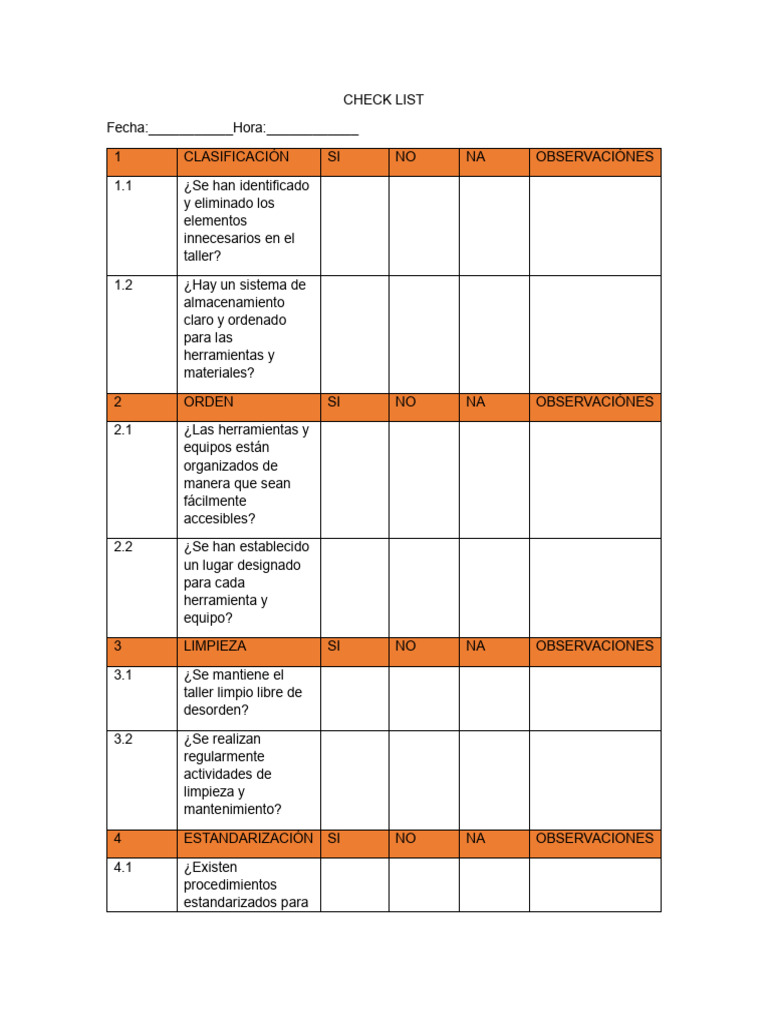 CHECK LIST

Fecha:___________Hora:____________

| 1 | CLASIFICACIÓN | SI | NO | NA | OBSERVACIÓNES |
|---|---|---|---|---|---|
| 1.1 | ¿Se han identificado y eliminado los elementos innecesarios en el taller? | | | | |
| 1.2 | ¿Hay un sistema de almacenamiento claro y ordenado para las herramientas y materiales? | | | | |
| 2 | ORDEN | SI | NO | NA | OBSERVACIÓNES |
| 2.1 | ¿Las herramientas y equipos están organizados de manera que sean fácilmente accesibles? | | | | |
| 2.2 | ¿Se han establecido un lugar designado para cada herramienta y equipo? | | | | |
| 3 | LIMPIEZA | SI | NO | NA | OBSERVACIONES |
| 3.1 | ¿Se mantiene el taller limpio libre de desorden? | | | | |
| 3.2 | ¿Se realizan regularmente actividades de limpieza y mantenimiento? | | | | |
| 4 | ESTANDARIZACIÓN | SI | NO | NA | OBSERVACIONES |
| 4.1 | ¿Existen procedimientos estandarizados para | | | | |